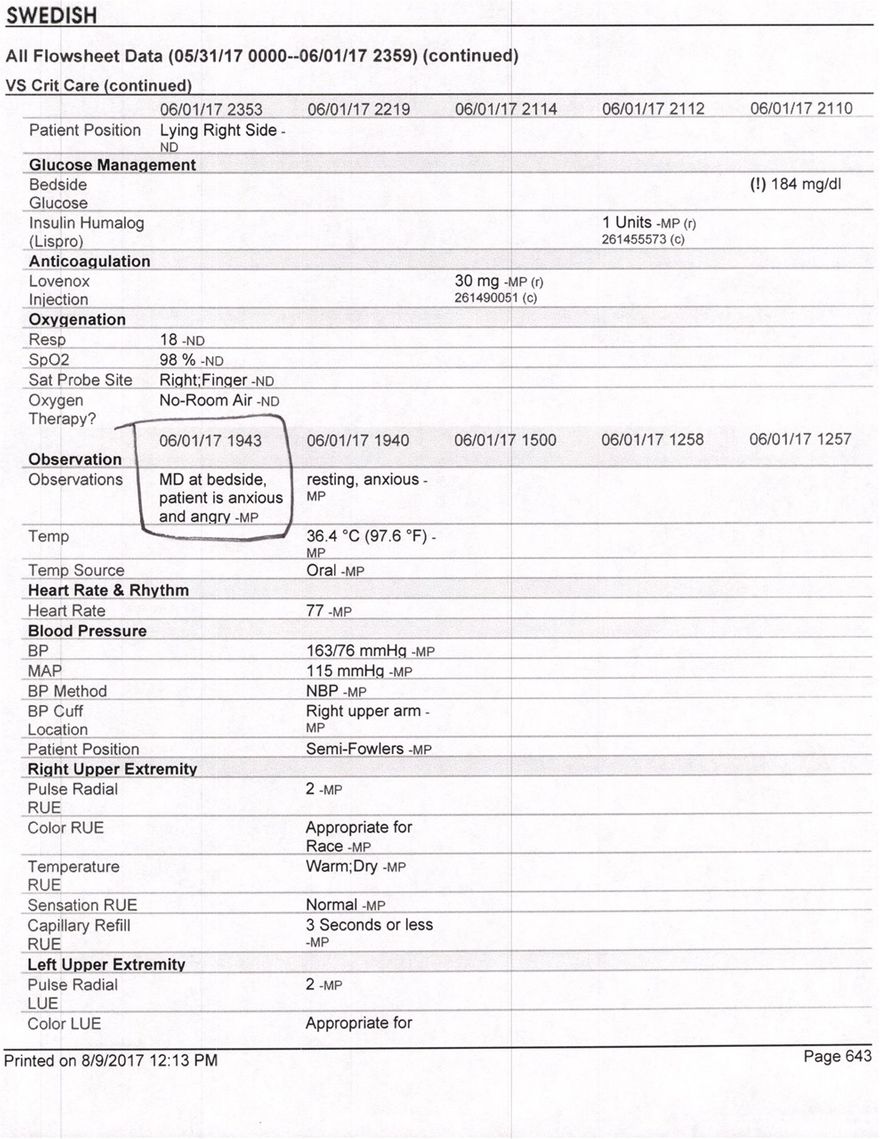 SWEDISH

All Flowsheet Data (05/31/17 0000--06/01/17 2359) (continued)

VS Crit Care (continued)

| | 06/01/17 2353 | 06/01/17 2219 | 06/01/17 2114 | 06/01/17 2112 | 06/01/17 2110 |
|---|---|---|---|---|---|
| Patient Position | Lying Right Side -ND | | | | |
| **Glucose Management** | | | | | |
| Bedside Glucose | | | | | (!) 184 mg/dl |
| Insulin Humalog (Lispro) | | | | 1 Units -MP (r) 261455573 (c) | |
| **Anticoagulation** | | | | | |
| Lovenox Injection | | | 30 mg -MP (r) 261490051 (c) | | |
| **Oxygenation** | | | | | |
| Resp | 18 -ND | | | | |
| SpO2 | 98 % -ND | | | | |
| Sat Probe Site | Right;Finger -ND | | | | |
| Oxygen Therapy? | No-Room Air -ND | | | | |

| | 06/01/17 1943 | 06/01/17 1940 | 06/01/17 1500 | 06/01/17 1258 | 06/01/17 1257 |
|---|---|---|---|---|---|
| **Observation** | | | | | |
| Observations | MD at bedside, patient is anxious and angry -MP | resting, anxious -MP | | | |
| Temp | | 36.4 °C (97.6 °F) -MP | | | |
| Temp Source | | Oral -MP | | | |
| **Heart Rate & Rhythm** | | | | | |
| Heart Rate | | 77 -MP | | | |
| **Blood Pressure** | | | | | |
| BP | | 163/76 mmHg -MP | | | |
| MAP | | 115 mmHg -MP | | | |
| BP Method | | NBP -MP | | | |
| BP Cuff Location | | Right upper arm -MP | | | |
| Patient Position | | Semi-Fowlers -MP | | | |
| **Right Upper Extremity** | | | | | |
| Pulse Radial RUE | | 2 -MP | | | |
| Color RUE | | Appropriate for Race -MP | | | |
| Temperature RUE | | Warm;Dry -MP | | | |
| Sensation RUE | | Normal -MP | | | |
| Capillary Refill RUE | | 3 Seconds or less -MP | | | |
| **Left Upper Extremity** | | | | | |
| Pulse Radial LUE | | 2 -MP | | | |
| Color LUE | | Appropriate for | | | |

Printed on 8/9/2017 12:13 PM

Page 643